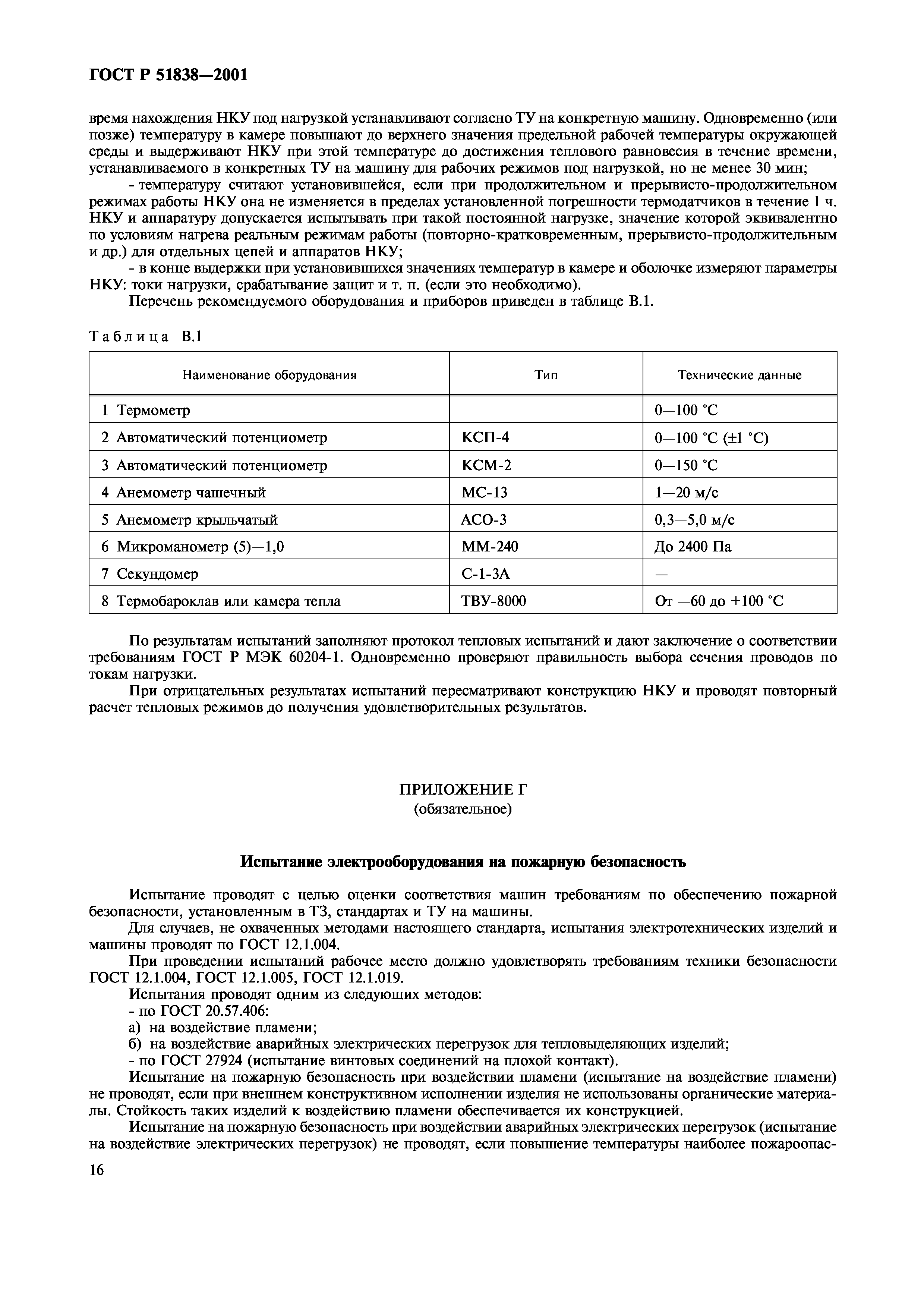 ГОСТ Р 51838—2001

время нахождения НКУ под нагрузкой устанавливают согласно ТУ на конкретную машину. Одновременно (или позже) температуру в камере повышают до верхнего значения предельной рабочей температуры окружающей среды и выдерживают НКУ при этой температуре до достижения теплового равновесия в течение времени, устанавливаемого в конкретных ТУ на машину для рабочих режимов под нагрузкой, но не менее 30 мин;

- температуру считают установившейся, если при продолжительном и прерывисто-продолжительном режимах работы НКУ она не изменяется в пределах установленной погрешности термодатчиков в течение 1 ч. НКУ и аппаратуру допускается испытывать при такой постоянной нагрузке, значение которой эквивалентно по условиям нагрева реальным режимам работы (повторно-кратковременным, прерывисто-продолжительным и др.) для отдельных цепей и аппаратов НКУ;

- в конце выдержки при установившихся значениях температур в камере и оболочке измеряют параметры НКУ: токи нагрузки, срабатывание защит и т. п. (если это необходимо).

Перечень рекомендуемого оборудования и приборов приведен в таблице В.1.

Таблица В.1

| Наименование оборудования | Тип | Технические данные |
|---|---|---|
| 1 Термометр | | 0—100 °С |
| 2 Автоматический потенциометр | КСП-4 | 0—100 °С (±1 °С) |
| 3 Автоматический потенциометр | КСМ-2 | 0—150 °С |
| 4 Анемометр чашечный | МС-13 | 1—20 м/с |
| 5 Анемометр крыльчатый | АСО-3 | 0,3—5,0 м/с |
| 6 Микроманометр (5)—1,0 | ММ-240 | До 2400 Па |
| 7 Секундомер | С-1-3А | — |
| 8 Термобароклав или камера тепла | ТВУ-8000 | От —60 до +100 °С |

По результатам испытаний заполняют протокол тепловых испытаний и дают заключение о соответствии требованиям ГОСТ Р МЭК 60204-1. Одновременно проверяют правильность выбора сечения проводов по токам нагрузки.

При отрицательных результатах испытаний пересматривают конструкцию НКУ и проводят повторный расчет тепловых режимов до получения удовлетворительных результатов.

ПРИЛОЖЕНИЕ Г
(обязательное)

Испытание электрооборудования на пожарную безопасность

Испытание проводят с целью оценки соответствия машин требованиям по обеспечению пожарной безопасности, установленным в ТЗ, стандартах и ТУ на машины.

Для случаев, не охваченных методами настоящего стандарта, испытания электротехнических изделий и машины проводят по ГОСТ 12.1.004.

При проведении испытаний рабочее место должно удовлетворять требованиям техники безопасности ГОСТ 12.1.004, ГОСТ 12.1.005, ГОСТ 12.1.019.

Испытания проводят одним из следующих методов:
- по ГОСТ 20.57.406:
а) на воздействие пламени;
б) на воздействие аварийных электрических перегрузок для тепловыделяющих изделий;
- по ГОСТ 27924 (испытание винтовых соединений на плохой контакт).

Испытание на пожарную безопасность при воздействии пламени (испытание на воздействие пламени) не проводят, если при внешнем конструктивном исполнении изделия не использованы органические материалы. Стойкость таких изделий к воздействию пламени обеспечивается их конструкцией.

Испытание на пожарную безопасность при воздействии аварийных электрических перегрузок (испытание на воздействие электрических перегрузок) не проводят, если повышение температуры наиболее пожароопас-

16